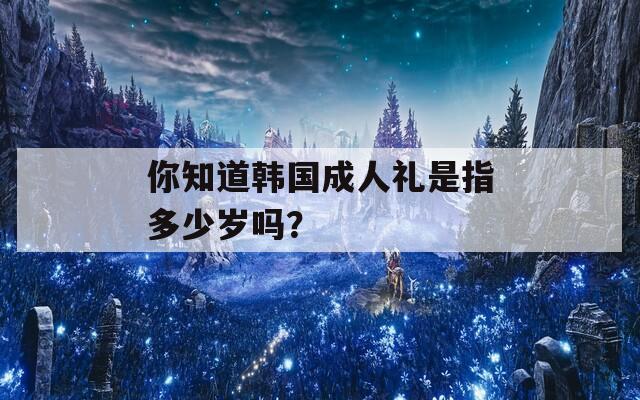 你知道韩国成人礼是指多少岁吗?